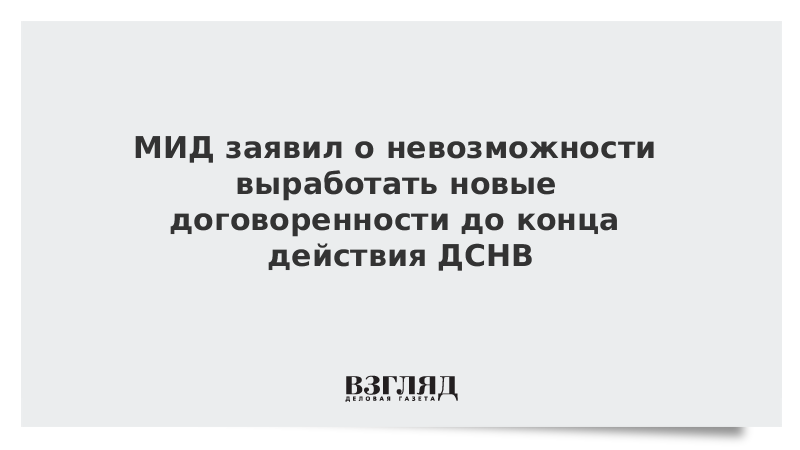 МИД заявил о невозможности выработать новые договоренности до конца действия ДСНВ

ВЗГЛЯД
ДЕЛОВАЯ ГАЗЕТА